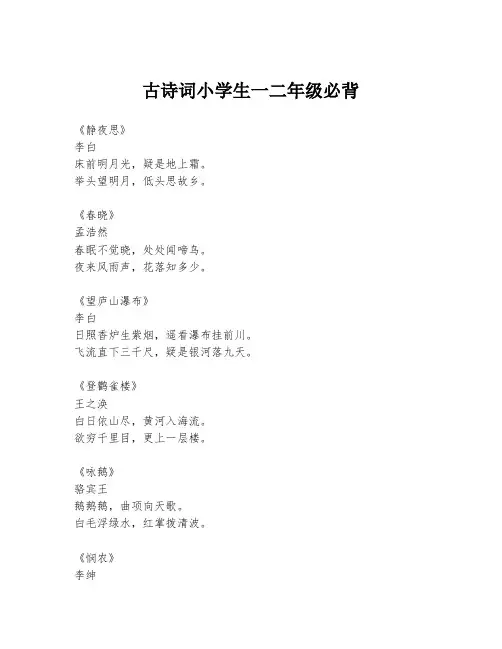 古诗词小学生一二年级必背

《静夜思》
李白
床前明月光，疑是地上霜。
举头望明月，低头思故乡。

《春晓》
孟浩然
春眠不觉晓，处处闻啼鸟。
夜来风雨声，花落知多少。

《望庐山瀑布》
李白
日照香炉生紫烟，遥看瀑布挂前川。
飞流直下三千尺，疑是银河落九天。

《登鹳雀楼》
王之涣
白日依山尽，黄河入海流。
欲穷千里目，更上一层楼。

《咏鹅》
骆宾王
鹅鹅鹅，曲项向天歌。
白毛浮绿水，红掌拨清波。

《悯农》
李绅